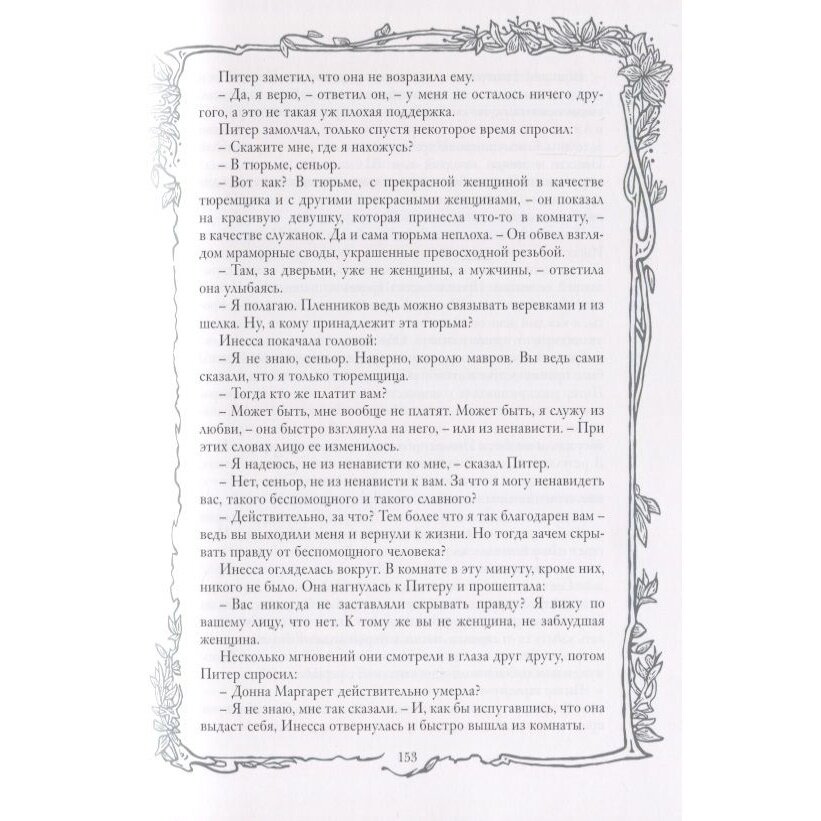 Питер заметил, что она не возразила ему.

– Да, я верю, – ответил он, – у меня не осталось ничего другого, а это не такая уж плохая поддержка.

Питер замолчал, только спустя некоторое время спросил:

– Скажите мне, где я нахожусь?

– В тюрьме, сеньор.

– Вот как? В тюрьме, с прекрасной женщиной в качестве тюремщика и с другими прекрасными женщинами, – он показал на красивую девушку, которая принесла что-то в комнату, – в качестве служанок. Да и сама тюрьма неплоха. – Он обвел взглядом мраморные своды, украшенные превосходной резьбой.

– Там, за дверьми, уже не женщины, а мужчины, – ответила она улыбаясь.

– Я полагаю. Пленников ведь можно связывать веревками и из шелка. Ну, а кому принадлежит эта тюрьма?

Инесса покачала головой:

– Я не знаю, сеньор. Наверно, королю мавров. Вы ведь сами сказали, что я только тюремщица.

– Тогда кто же платит вам?

– Может быть, мне вообще не платят. Может быть, я служу из любви, – она быстро взглянула на него, – или из ненависти. – При этих словах лицо ее изменилось.

– Я надеюсь, не из ненависти ко мне, – сказал Питер.

– Нет, сеньор, не из ненависти к вам. За что я могу ненавидеть вас, такого беспомощного и такого славного?

– Действительно, за что? Тем более что я так благодарен вам – ведь вы выходили меня и вернули к жизни. Но тогда зачем скрывать правду от беспомощного человека?

Инесса огляделась вокруг. В комнате в эту минуту, кроме них, никого не было. Она нагнулась к Питеру и прошептала:

– Вас никогда не заставляли скрывать правду? Я вижу по вашему лицу, что нет. К тому же вы не женщина, не заблудшая женщина.

Несколько мгновений они смотрели в глаза друг другу, потом Питер спросил:

– Донна Маргарет действительно умерла?

– Я не знаю, мне так сказали. – И, как бы испугавшись, что она выдаст себя, Инесса отвернулась и быстро вышла из комнаты.

153